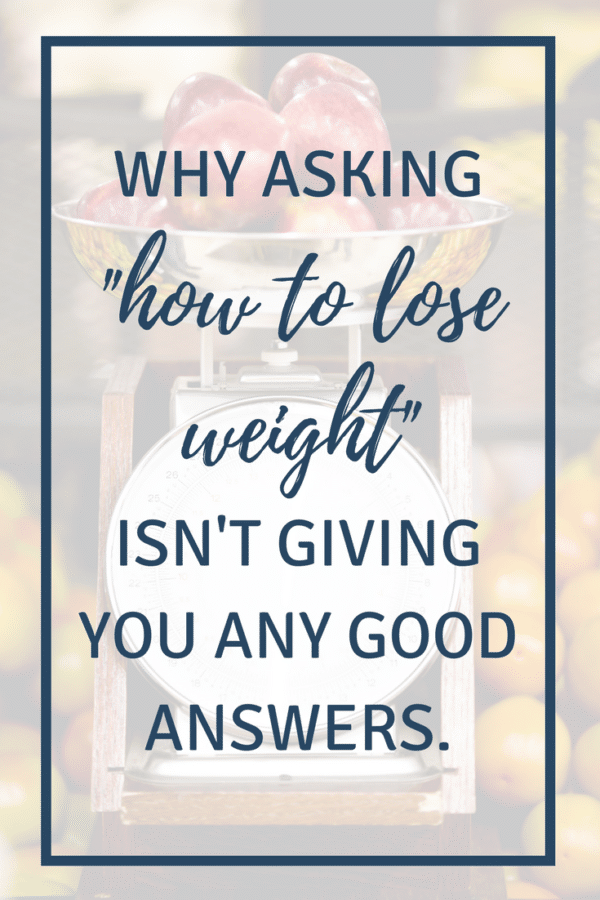 WHY ASKING "how to lose weight" ISN'T GIVING YOU ANY GOOD ANSWERS.